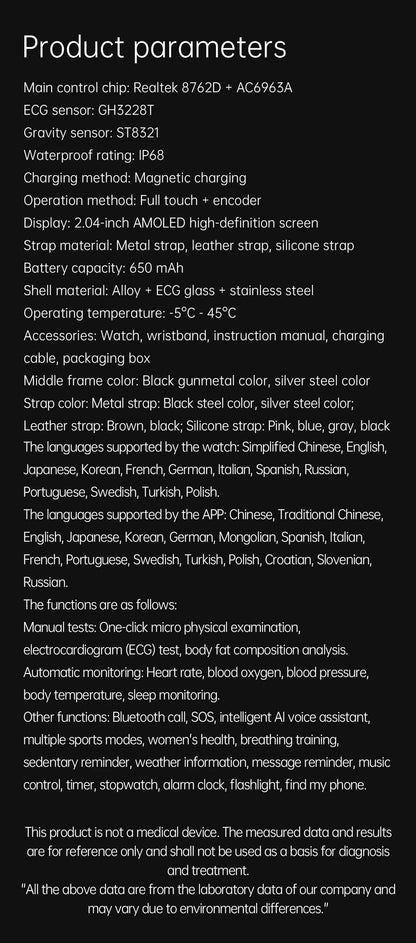 Product parameters

Main control chip: Realtek 8762D + AC6963A
ECG sensor: GH3228T
Gravity sensor: ST8321
Waterproof rating: IP68
Charging method: Magnetic charging
Operation method: Full touch + encoder
Display: 2.04-inch AMOLED high-definition screen
Strap material: Metal strap, leather strap, silicone strap
Battery capacity: 650 mAh
Shell material: Alloy + ECG glass + stainless steel
Operating temperature: -5°C - 45°C
Accessories: Watch, wristband, instruction manual, charging cable, packaging box
Middle frame color: Black gunmetal color, silver steel color
Strap color: Metal strap: Black steel color, silver steel color;
Leather strap: Brown, black; Silicone strap: Pink, blue, gray, black
The languages supported by the watch: Simplified Chinese, English, Japanese, Korean, French, German, Italian, Spanish, Russian, Portuguese, Swedish, Turkish, Polish.
The languages supported by the APP: Chinese, Traditional Chinese, English, Japanese, Korean, German, Mongolian, Spanish, Italian, French, Portuguese, Swedish, Turkish, Polish, Croatian, Slovenian, Russian.
The functions are as follows:
Manual tests: One-click micro physical examination, electrocardiogram (ECG) test, body fat composition analysis.
Automatic monitoring: Heart rate, blood oxygen, blood pressure, body temperature, sleep monitoring.
Other functions: Bluetooth call, SOS, intelligent AI voice assistant, multiple sports modes, women's health, breathing training, sedentary reminder, weather information, message reminder, music control, timer, stopwatch, alarm clock, flashlight, find my phone.

This product is not a medical device. The measured data and results are for reference only and shall not be used as a basis for diagnosis and treatment.
"All the above data are from the laboratory data of our company and may vary due to environmental differences."